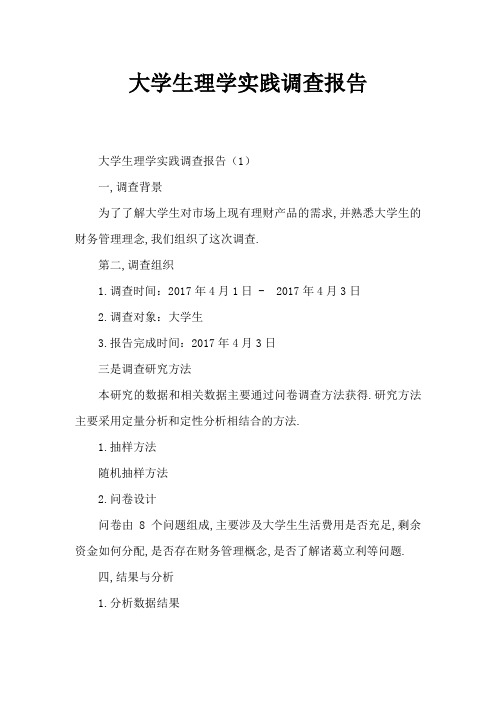 大学生理学实践调查报告

大学生理学实践调查报告（1）

一,调查背景

为了了解大学生对市场上现有理财产品的需求,并熟悉大学生的财务管理理念,我们组织了这次调查.

第二,调查组织

1.调查时间：2017 年 4 月 1 日 - 2017 年 4 月 3 日

2.调查对象：大学生

3.报告完成时间：2017 年 4 月 3 日

三是调查研究方法

本研究的数据和相关数据主要通过问卷调查方法获得.研究方法主要采用定量分析和定性分析相结合的方法.

1.抽样方法

随机抽样方法

2.问卷设计

问卷由 8 个问题组成,主要涉及大学生生活费用是否充足,剩余资金如何分配,是否存在财务管理概念,是否了解诸葛立利等问题.

四,结果与分析

1.分析数据结果